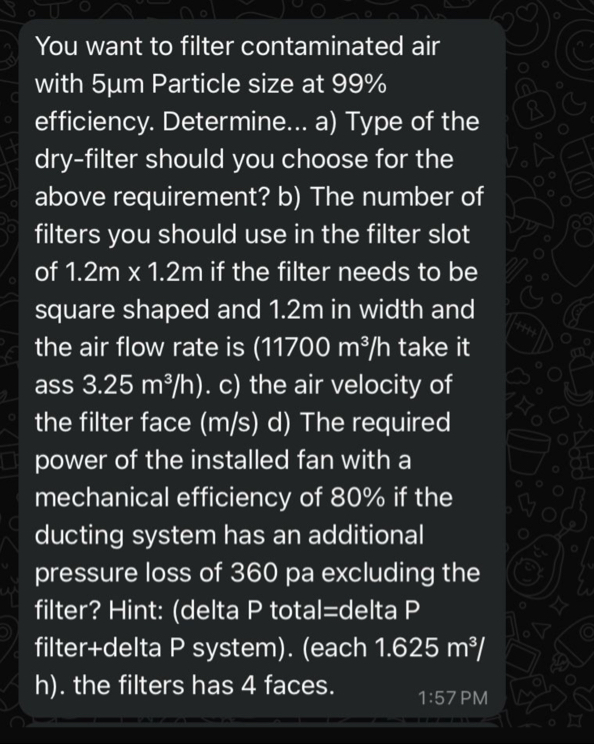 You want to filter contaminated air with 5µm Particle size at 99% efficiency. Determine... a) Type of the dry-filter should you choose for the above requirement? b) The number of filters you should use in the filter slot of 1.2m x 1.2m if the filter needs to be square shaped and 1.2m in width and the air flow rate is (11700 m³/h take it ass 3.25 m³/h). c) the air velocity of the filter face (m/s) d) The required power of the installed fan with a mechanical efficiency of 80% if the ducting system has an additional pressure loss of 360 pa excluding the filter? Hint: (delta P total=delta P filter+delta P system). (each 1.625 m³/h). the filters has 4 faces.

1:57 PM